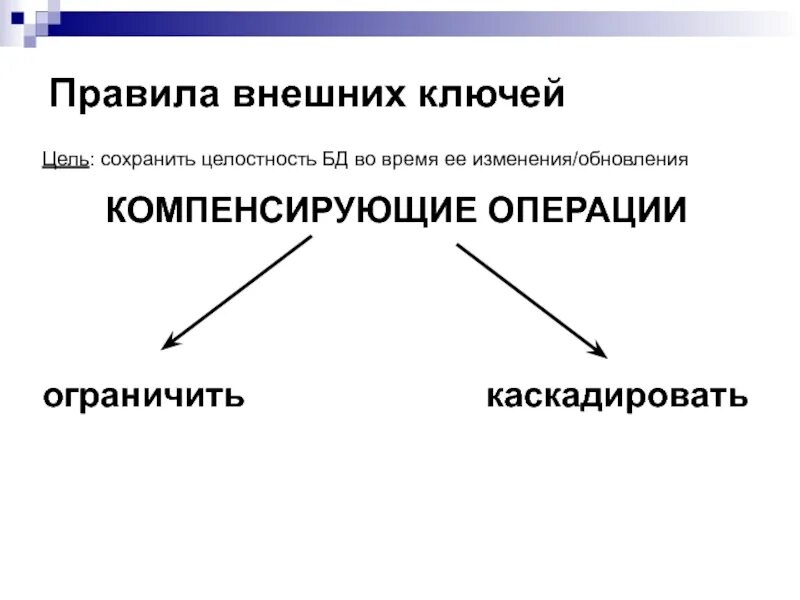 Правила внешних ключей

Цель: сохранить целостность БД во время ее изменения/обновления

КОМПЕНСИРУЮЩИЕ ОПЕРАЦИИ

ограничить

каскадировать